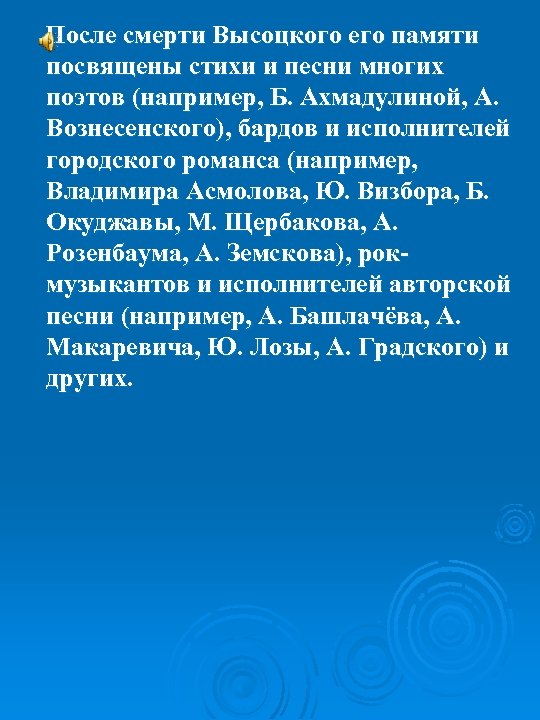 После смерти Высоцкого его памяти посвящены стихи и песни многих поэтов (например, Б. Ахмадулиной, А. Вознесенского), бардов и исполнителей городского романса (например, Владимира Асмолова, Ю. Визбора, Б. Окуджавы, М. Щербакова, А. Розенбаума, А. Земскова), рок-музыкантов и исполнителей авторской песни (например, А. Башлачёва, А. Макаревича, Ю. Лозы, А. Градского) и других.